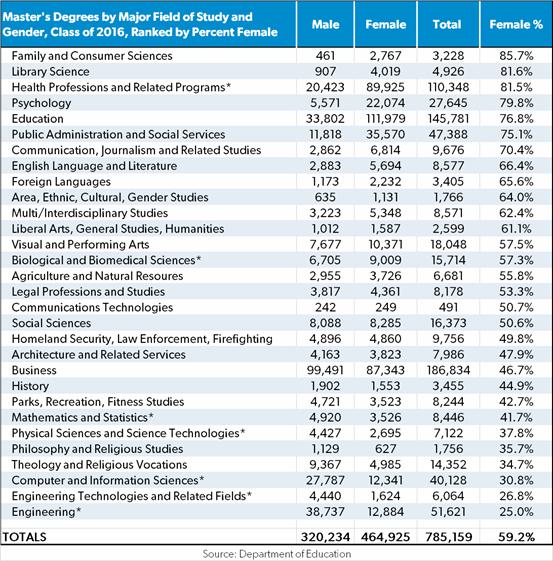 | Master's Degrees by Major Field of Study and Gender, Class of 2016, Ranked by Percent Female | Male | Female | Total | Female % |
|---|---|---|---|---|
| Family and Consumer Sciences | 461 | 2,767 | 3,228 | 85.7% |
| Library Science | 907 | 4,019 | 4,926 | 81.6% |
| Health Professions and Related Programs* | 20,423 | 89,925 | 110,348 | 81.5% |
| Psychology | 5,571 | 22,074 | 27,645 | 79.8% |
| Education | 33,802 | 111,979 | 145,781 | 76.8% |
| Public Administration and Social Services | 11,818 | 35,570 | 47,388 | 75.1% |
| Communication, Journalism and Related Studies | 2,862 | 6,814 | 9,676 | 70.4% |
| English Language and Literature | 2,883 | 5,694 | 8,577 | 66.4% |
| Foreign Languages | 1,173 | 2,232 | 3,405 | 65.6% |
| Area, Ethnic, Cultural, Gender Studies | 635 | 1,131 | 1,766 | 64.0% |
| Multi/Interdisciplinary Studies | 3,223 | 5,348 | 8,571 | 62.4% |
| Liberal Arts, General Studies, Humanities | 1,012 | 1,587 | 2,599 | 61.1% |
| Visual and Performing Arts | 7,677 | 10,371 | 18,048 | 57.5% |
| Biological and Biomedical Sciences* | 6,705 | 9,009 | 15,714 | 57.3% |
| Agriculture and Natural Resoures | 2,955 | 3,726 | 6,681 | 55.8% |
| Legal Professions and Studies | 3,817 | 4,361 | 8,178 | 53.3% |
| Communications Technologies | 242 | 249 | 491 | 50.7% |
| Social Sciences | 8,088 | 8,285 | 16,373 | 50.6% |
| Homeland Security, Law Enforcement, Firefighting | 4,896 | 4,860 | 9,756 | 49.8% |
| Architecture and Related Services | 4,163 | 3,823 | 7,986 | 47.9% |
| Business | 99,491 | 87,343 | 186,834 | 46.7% |
| History | 1,902 | 1,553 | 3,455 | 44.9% |
| Parks, Recreation, Fitness Studies | 4,721 | 3,523 | 8,244 | 42.7% |
| Mathematics and Statistics* | 4,920 | 3,526 | 8,446 | 41.7% |
| Physical Sciences and Science Technologies* | 4,427 | 2,695 | 7,122 | 37.8% |
| Philosophy and Religious Studies | 1,129 | 627 | 1,756 | 35.7% |
| Theology and Religious Vocations | 9,367 | 4,985 | 14,352 | 34.7% |
| Computer and Information Sciences* | 27,787 | 12,341 | 40,128 | 30.8% |
| Engineering Technologies and Related Fields* | 4,440 | 1,624 | 6,064 | 26.8% |
| Engineering* | 38,737 | 12,884 | 51,621 | 25.0% |
| TOTALS | 320,234 | 464,925 | 785,159 | 59.2% |

Source: Department of Education